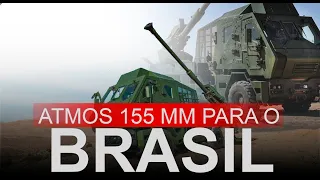 ATMOS 155 MM PARA O
BRASIL